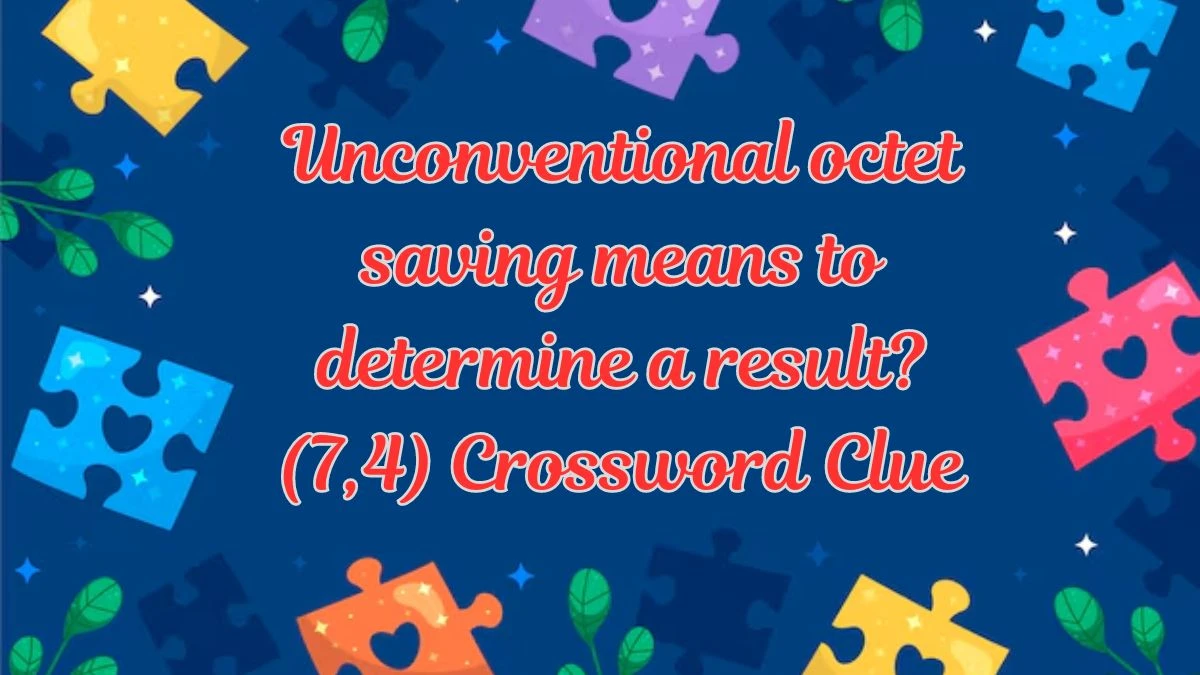 Unconventional octet saving means to determine a result? (7,4) Crossword Clue